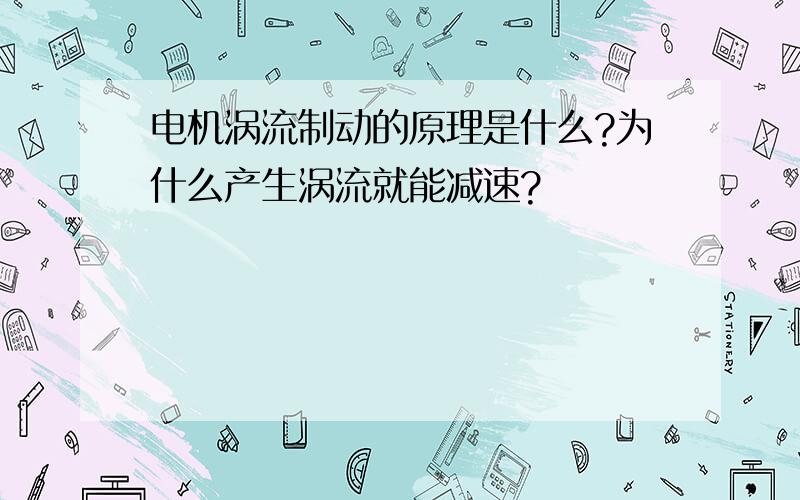 电机涡流制动的原理是什么?为什么产生涡流就能减速?

STATIONERY